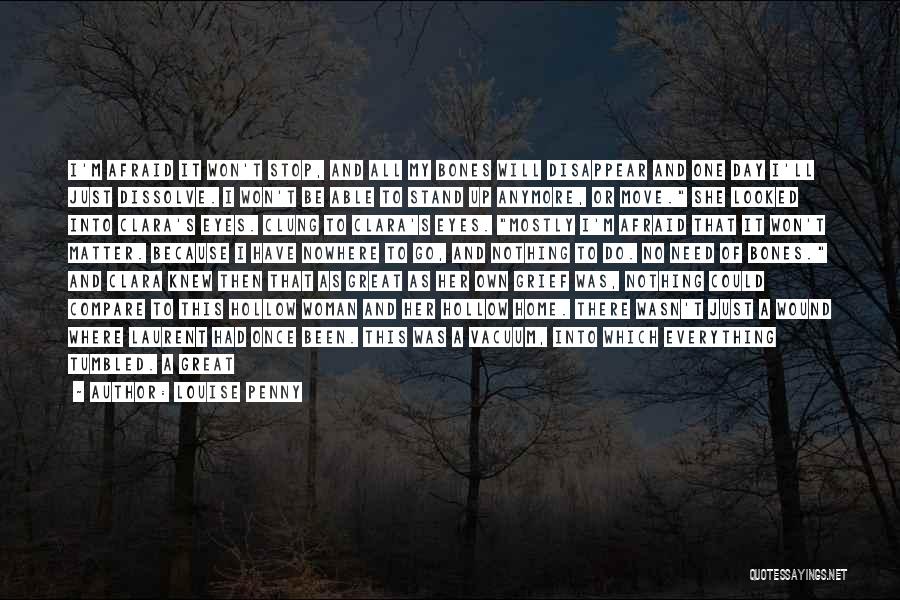 I'M AFRAID IT WON'T STOP, AND ALL MY BONES WILL DISAPPEAR AND ONE DAY I'LL JUST DISSOLVE. I WON'T BE ABLE TO STAND UP ANYMORE, OR MOVE." SHE LOOKED INTO CLARA'S EYES. CLUNG TO CLARA'S EYES. "MOSTLY I'M AFRAID THAT IT WON'T MATTER. BECAUSE I HAVE NOWHERE TO GO, AND NOTHING TO DO. NO NEED OF BONES." AND CLARA KNEW THEN THAT AS GREAT AS HER OWN GRIEF WAS, NOTHING COULD COMPARE TO THIS HOLLOW WOMAN AND HER HOLLOW HOME. THERE WASN'T JUST A WOUND WHERE LAURENT HAD ONCE BEEN. THIS WAS A VACUUM, INTO WHICH EVERYTHING TUMBLED. A GREAT

- AUTHOR: LOUISE PENNY

QUOTESSAYINGS.NET